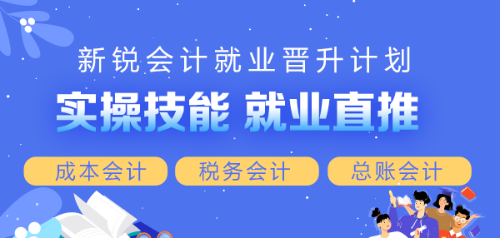 新锐会计就业晋升计划

实操技能 就业直推

成本会计

税务会计

总账会计